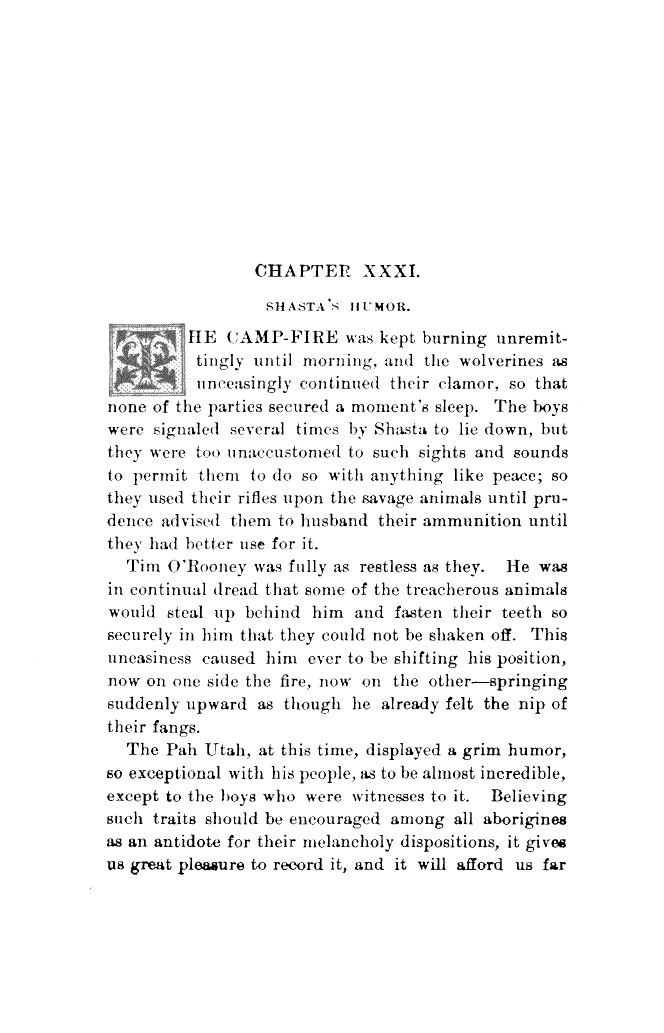 CHAPTER XXXI.

SHASTA'S HUMOR.

THE CAMP-FIRE was kept burning unremittingly until morning, and the wolverines as unceasingly continued their clamor, so that none of the parties secured a moment's sleep. The boys were signaled several times by Shasta to lie down, but they were too unaccustomed to such sights and sounds to permit them to do so with anything like peace; so they used their rifles upon the savage animals until prudence advised them to husband their ammunition until they had better use for it.

Tim O'Rooney was fully as restless as they. He was in continual dread that some of the treacherous animals would steal up behind him and fasten their teeth so securely in him that they could not be shaken off. This uneasiness caused him ever to be shifting his position, now on one side the fire, now on the other—springing suddenly upward as though he already felt the nip of their fangs.

The Pah Utah, at this time, displayed a grim humor, so exceptional with his people, as to be almost incredible, except to the boys who were witnesses to it. Believing such traits should be encouraged among all aborigines as an antidote for their melancholy dispositions, it gives us great pleasure to record it, and it will afford us far